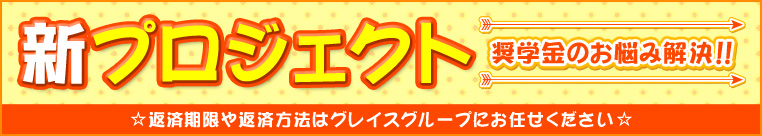 新プロジェクト

奨学金のお悩み解決!!

☆返済期限や返済方法はグレイスグループにお任せください☆